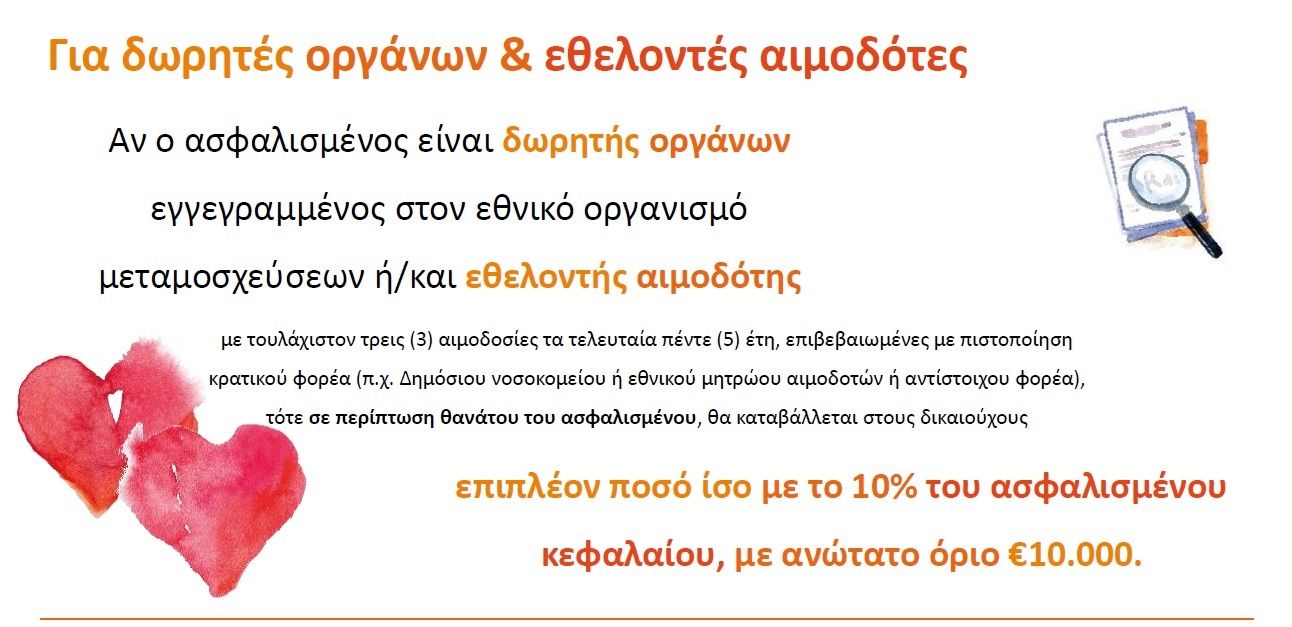 Για δωρητές οργάνων & εθελοντές αιμοδότες

Αν ο ασφαλισμένος είναι δωρητής οργάνων εγγεγραμμένος στον εθνικό οργανισμό μεταμοσχεύσεων ή/και εθελοντής αιμοδότης

με τουλάχιστον τρεις (3) αιμοδοσίες τα τελευταία πέντε (5) έτη, επιβεβαιωμένες με πιστοποίηση κρατικού φορέα (π.χ. Δημόσιου νοσοκομείου ή εθνικού μητρώου αιμοδοτών ή αντίστοιχου φορέα), τότε σε περίπτωση θανάτου του ασφαλισμένου, θα καταβάλλεται στους δικαιούχους

επιπλέον ποσό ίσο με το 10% του ασφαλισμένου κεφαλαίου, με ανώτατο όριο €10.000.